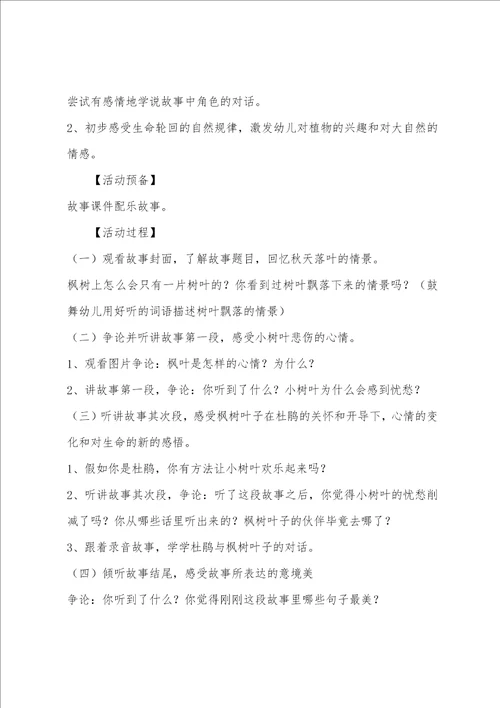 尝试有感情地学说故事中角色的对话。

2、初步感受生命轮回的自然规律，激发幼儿对植物的兴趣和对大自然的情感。

【活动预备】

故事课件配乐故事。

【活动过程】

（一）观看故事封面，了解故事题目，回忆秋天落叶的情景。

枫树上怎么会只有一片树叶的？你看到过树叶飘落下来的情景吗？（鼓舞幼儿用好听的词语描述树叶飘落的情景）

（二）争论并听讲故事第一段，感受小树叶悲伤的心情。

1、观看图片争论：枫叶是怎样的心情？为什么？

2、讲故事第一段，争论：你听到了什么？小树叶为什么会感到忧愁？

（三）听讲故事其次段，感受枫树叶子在杜鹃的关怀和开导下，心情的变化和对生命的新的感悟。

1、假如你是杜鹃，你有方法让小树叶欢乐起来吗？

2、听讲故事其次段，争论：听了这段故事之后，你觉得小树叶的忧愁削减了吗？你从哪些话里听出来的？枫树叶子的伙伴毕竟去哪了？

3、跟着录音故事，学学杜鹃与枫树叶子的对话。

（四）倾听故事结尾，感受故事所表达的意境美

争论：你听到了什么？你觉得刚刚这段故事里哪些句子最美？